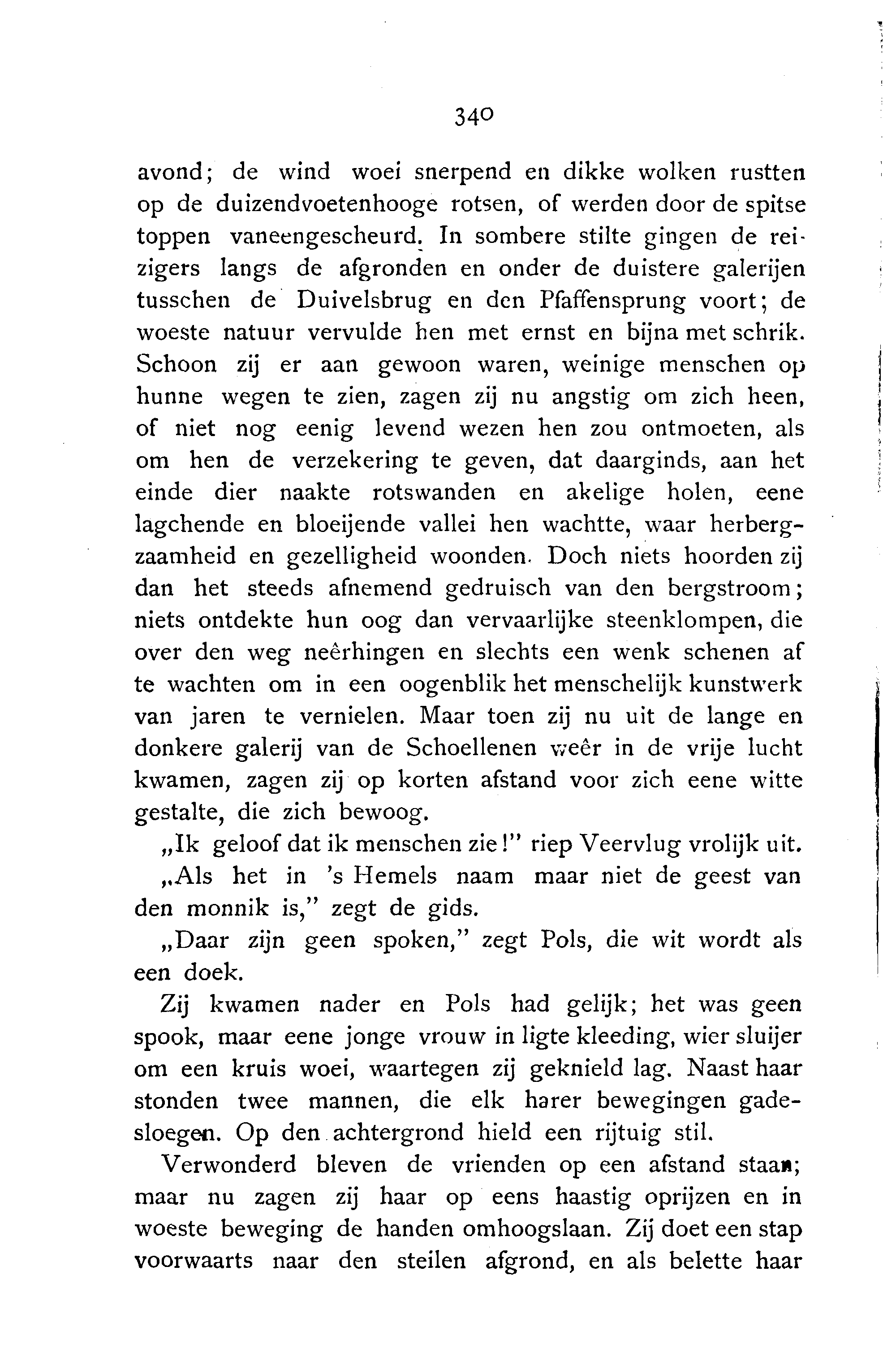 340

avond; de wind woei snerpend en dikke wolken rustten op de duizendvoetenhooge rotsen, of werden door de spitse toppen vaneengescheurd. In sombere stilte gingen de reizigers langs de afgronden en onder de duistere galerijen tusschen de Duivelsbrug en den Pfaffensprung voort; de woeste natuur vervulde hen met ernst en bijna met schrik. Schoon zij er aan gewoon waren, weinige menschen op hunne wegen te zien, zagen zij nu angstig om zich heen, of niet nog eenig levend wezen hen zou ontmoeten, als om hen de verzekering te geven, dat daarginds, aan het einde dier naakte rotswanden en akelige holen, eene lagchende en bloeijende vallei hen wachtte, waar herbergzaamheid en gezelligheid woonden. Doch niets hoorden zij dan het steeds afnemend gedruisch van den bergstroom; niets ontdekte hun oog dan vervaarlijke steenklompen, die over den weg neêrhingen en slechts een wenk schenen af te wachten om in een oogenblik het menschelijk kunstwerk van jaren te vernielen. Maar toen zij nu uit de lange en donkere galerij van de Schoellenen weêr in de vrije lucht kwamen, zagen zij op korten afstand voor zich eene witte gestalte, die zich bewoog.

„Ik geloof dat ik menschen zie!" riep Veervlug vrolijk uit.

„Als het in 's Hemels naam maar niet de geest van den monnik is," zegt de gids.

„Daar zijn geen spoken," zegt Pols, die wit wordt als een doek.

Zij kwamen nader en Pols had gelijk; het was geen spook, maar eene jonge vrouw in ligte kleeding, wier sluijer om een kruis woei, waartegen zij geknield lag. Naast haar stonden twee mannen, die elk harer bewegingen gadesloegen. Op den achtergrond hield een rijtuig stil.

Verwonderd bleven de vrienden op een afstand staan; maar nu zagen zij haar op eens haastig oprijzen en in woeste beweging de handen omhoogslaan. Zij doet een stap voorwaarts naar den steilen afgrond, en als belette haar